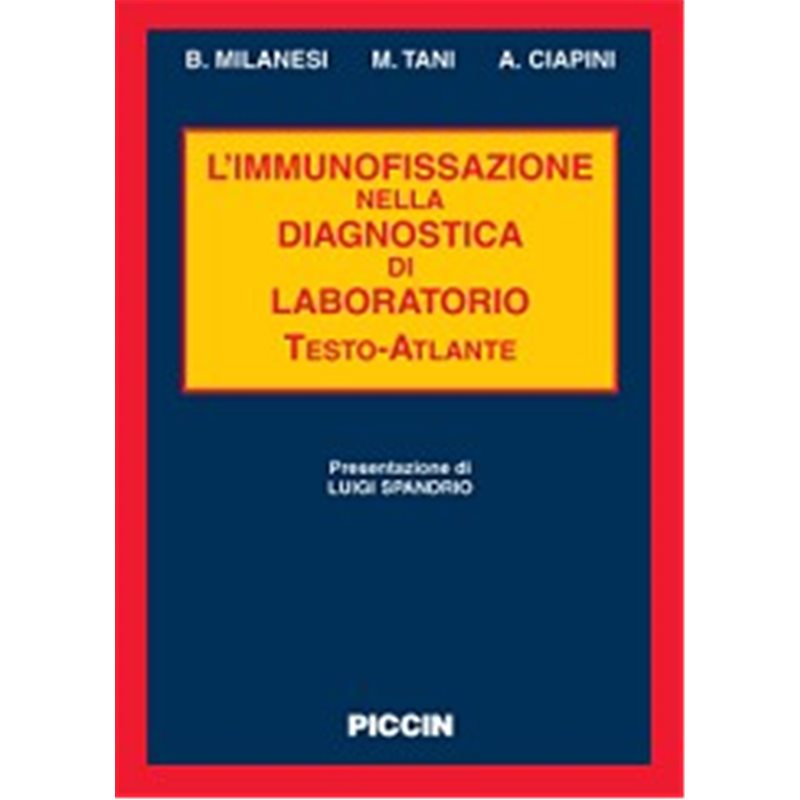 B. MILANESI M. TANI A. CIAPINI

L'IMMUNOFISSAZIONE NELLA DIAGNOSTICA DI LABORATORIO
TESTO-ATLANTE

Presentazione di
LUIGI SPANDRIO

PICCIN